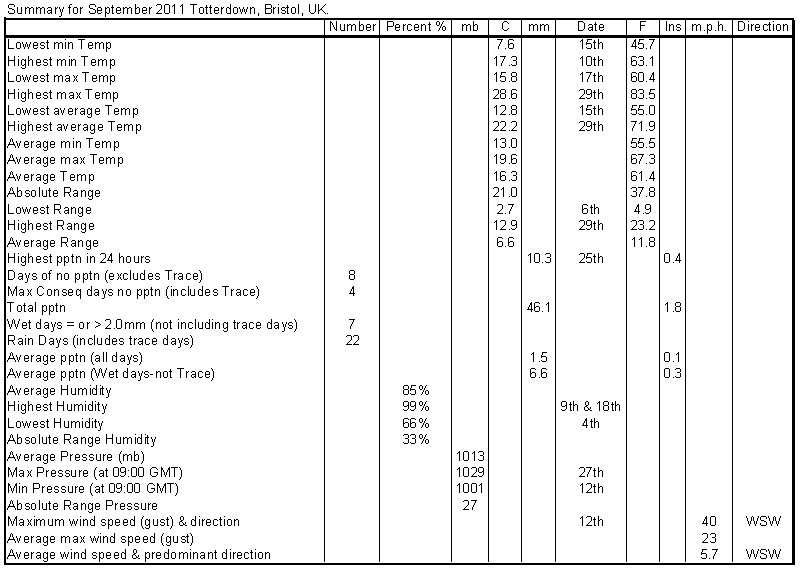 Summary for September 2011 Totterdown, Bristol, UK.

| | Number | Percent % | mb | C | mm | Date | F | Ins | m.p.h. | Direction |
|---|---|---|---|---|---|---|---|---|---|---|
| Lowest min Temp | | | | 7.6 | | 15th | 45.7 | | | |
| Highest min Temp | | | | 17.3 | | 10th | 63.1 | | | |
| Lowest max Temp | | | | 15.8 | | 17th | 60.4 | | | |
| Highest max Temp | | | | 28.6 | | 29th | 83.5 | | | |
| Lowest average Temp | | | | 12.8 | | 15th | 55.0 | | | |
| Highest average Temp | | | | 22.2 | | 29th | 71.9 | | | |
| Average min Temp | | | | 13.0 | | | 55.5 | | | |
| Average max Temp | | | | 19.6 | | | 67.3 | | | |
| Average Temp | | | | 16.3 | | | 61.4 | | | |
| Absolute Range | | | | 21.0 | | | 37.8 | | | |
| Lowest Range | | | | 2.7 | | 6th | 4.9 | | | |
| Highest Range | | | | 12.9 | | 29th | 23.2 | | | |
| Average Range | | | | 6.6 | | | 11.8 | | | |
| Highest pptn in 24 hours | | | | | 10.3 | 25th | | 0.4 | | |
| Days of no pptn (excludes Trace) | 8 | | | | | | | | | |
| Max Conseq days no pptn (includes Trace) | 4 | | | | | | | | | |
| Total pptn | | | | | 46.1 | | | 1.8 | | |
| Wet days = or > 2.0mm (not including trace days) | 7 | | | | | | | | | |
| Rain Days (includes trace days) | 22 | | | | | | | | | |
| Average pptn (all days) | | | | | 1.5 | | | 0.1 | | |
| Average pptn (Wet days-not Trace) | | | | | 6.6 | | | 0.3 | | |
| Average Humidity | | 85% | | | | | | | | |
| Highest Humidity | | 99% | | | | 9th & 18th | | | | |
| Lowest Humidity | | 66% | | | | 4th | | | | |
| Absolute Range Humidity | | 33% | | | | | | | | |
| Average Pressure (mb) | | | 1013 | | | | | | | |
| Max Pressure (at 09:00 GMT) | | | 1029 | | | 27th | | | | |
| Min Pressure (at 09:00 GMT) | | | 1001 | | | 12th | | | | |
| Absolute Range Pressure | | | 27 | | | | | | | |
| Maximum wind speed (gust) & direction | | | | | | 12th | | | 40 | WSW |
| Average max wind speed (gust) | | | | | | | | | 23 | |
| Average wind speed & predominant direction | | | | | | | | | 5.7 | WSW |